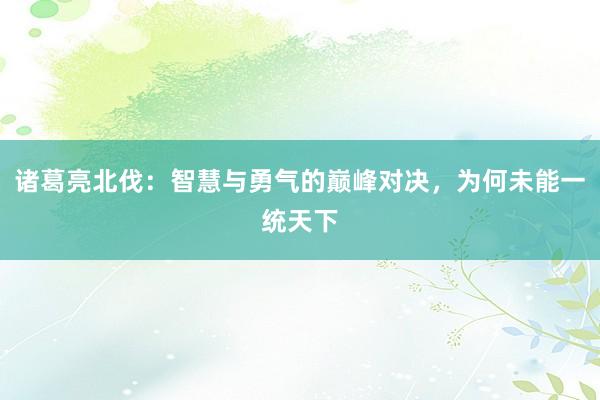 诸葛亮北伐：智慧与勇气的巅峰对决，为何未能一统天下